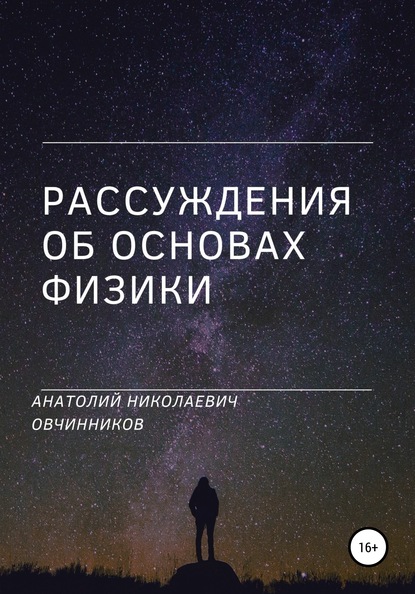 РАССУЖДЕНИЯ ОБ ОСНОВАХ ФИЗИКИ

АНАТОЛИЙ НИКОЛАЕВИЧ ОВЧИННИКОВ

16+